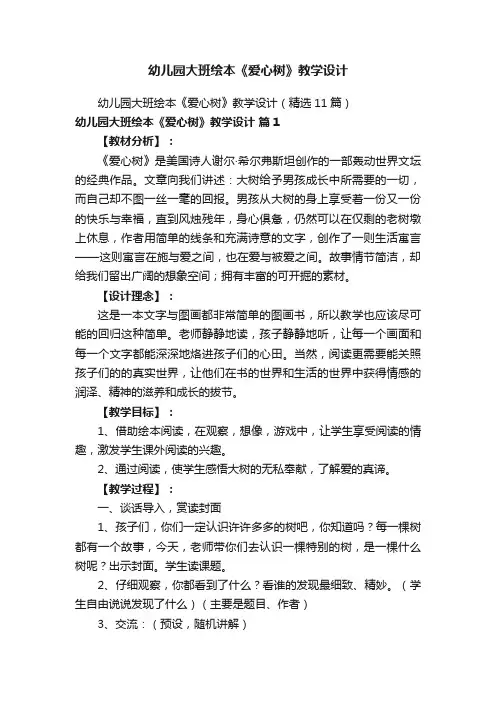 幼儿园大班绘本《爱心树》教学设计

幼儿园大班绘本《爱心树》教学设计（精选11篇）

幼儿园大班绘本《爱心树》教学设计 篇1

【教材分析】：

《爱心树》是美国诗人谢尔·希尔弗斯坦创作的一部轰动世界文坛的经典作品。文章向我们讲述：大树给予男孩成长中所需要的一切，而自己却不图一丝一毫的回报。男孩从大树的身上享受着一份又一份的快乐与幸福，直到风烛残年，身心俱惫，仍然可以在仅剩的老树墩上休息，作者用简单的线条和充满诗意的文字，创作了一则生活寓言——这则寓言在施与爱之间，也在爱与被爱之间。故事情节简洁，却给我们留出广阔的想象空间；拥有丰富的可开掘的素材。

【设计理念】：

这是一本文字与图画都非常简单的图画书，所以教学也应该尽可能的回归这种简单。老师静静地读，孩子静静地听，让每一个画面和每一个文字都能深深地烙进孩子们的心田。当然，阅读更需要能关照孩子们的的真实世界，让他们在书的世界和生活的世界中获得情感的润泽、精神的滋养和成长的拔节。

【教学目标】：

1、借助绘本阅读，在观察，想像，游戏中，让学生享受阅读的情趣，激发学生课外阅读的兴趣。

2、通过阅读，使学生感悟大树的无私奉献，了解爱的真谛。

【教学过程】：

一、谈话导入，赏读封面

1、孩子们，你们一定认识许许多多的树吧，你知道吗？每一棵树都有一个故事，今天，老师带你们去认识一棵特别的树，是一棵什么树呢？出示封面。学生读课题。

2、仔细观察，你都看到了什么？看谁的发现最细致、精妙。（学生自由说说发现了什么）（主要是题目、作者）

3、交流：（预设，随机讲解）